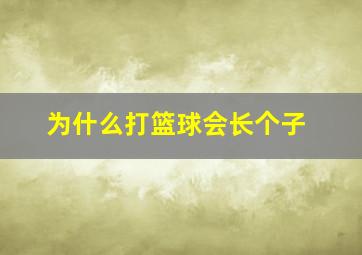 为什么打篮球会长个子